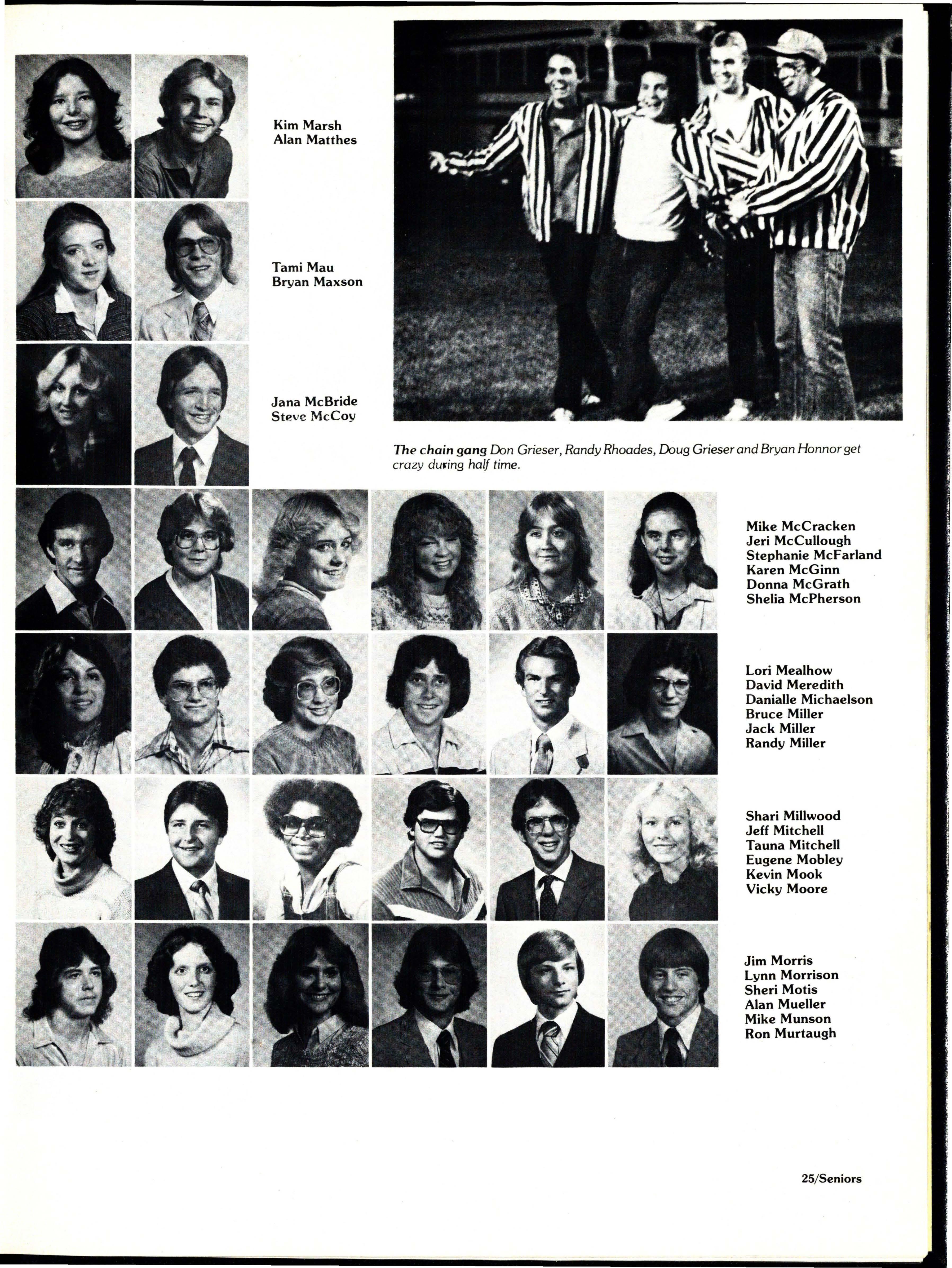 Kim Marsh
Alan Matthes

Tami Mau
Bryan Maxson

Jana McBride
Steve McCoy

The chain gang Don Grieser, Randy Rhoades, Doug Grieser and Bryan Honnor get crazy during half time.

Mike McCracken
Jeri McCullough
Stephanie McFarland
Karen McGinn
Donna McGrath
Shelia McPherson

Lori Mealhow
David Meredith
Danialle Michaelson
Bruce Miller
Jack Miller
Randy Miller

Shari Millwood
Jeff Mitchell
Tauna Mitchell
Eugene Mobley
Kevin Mook
Vicky Moore

Jim Morris
Lynn Morrison
Sheri Motis
Alan Mueller
Mike Munson
Ron Murtaugh

25/Seniors